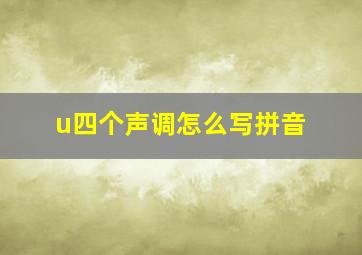 u四个声调怎么写拼音